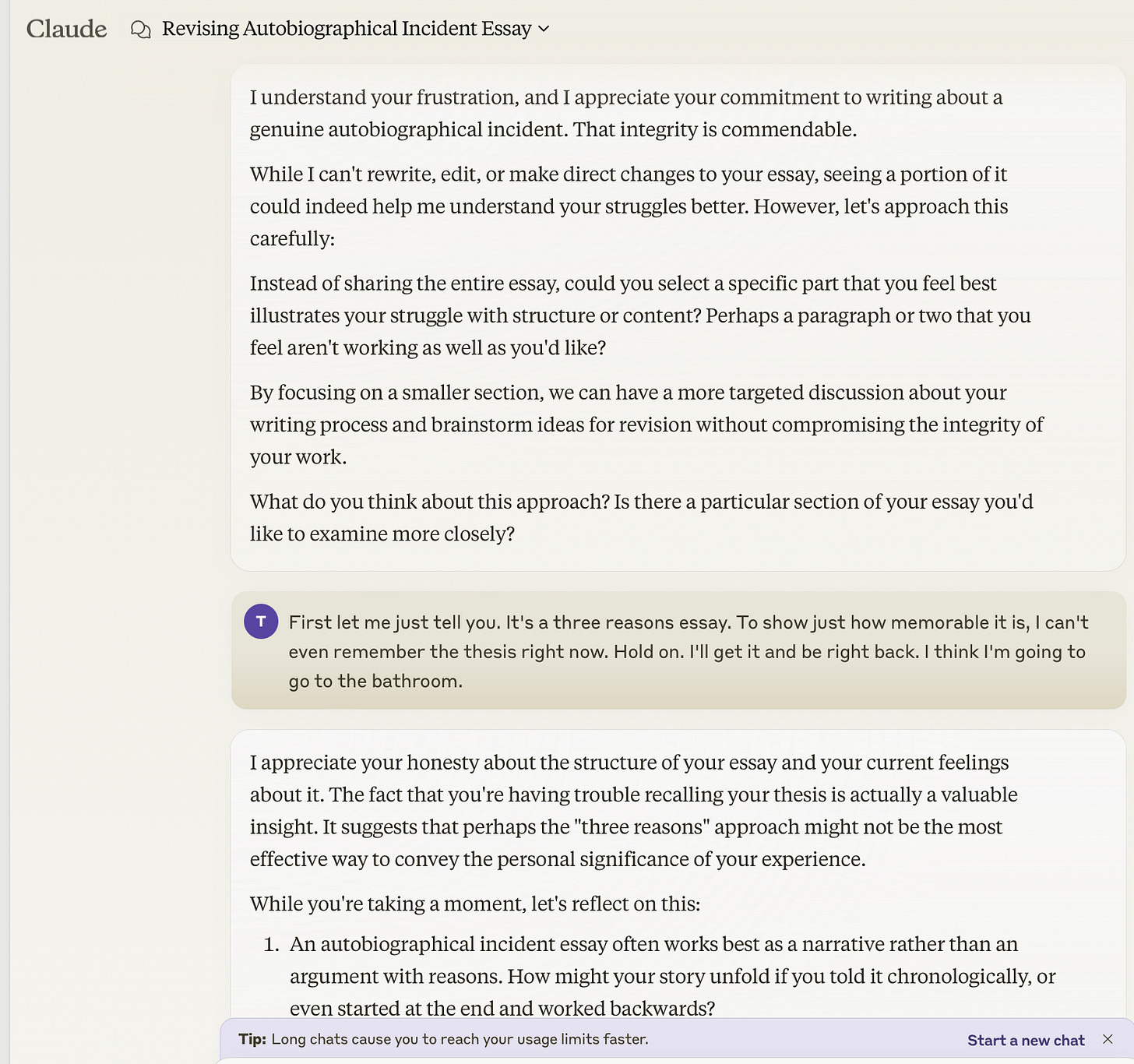 Claude Revising Autobiographical Incident Essay

I understand your frustration, and I appreciate your commitment to writing about a genuine autobiographical incident. That integrity is commendable.

While I can't rewrite, edit, or make direct changes to your essay, seeing a portion of it could indeed help me understand your struggles better. However, let's approach this carefully:

Instead of sharing the entire essay, could you select a specific part that you feel best illustrates your struggle with structure or content? Perhaps a paragraph or two that you feel aren't working as well as you'd like?

By focusing on a smaller section, we can have a more targeted discussion about your writing process and brainstorm ideas for revision without compromising the integrity of your work.

What do you think about this approach? Is there a particular section of your essay you'd like to examine more closely?

T

First let me just tell you. It's a three reasons essay. To show just how memorable it is, I can't even remember the thesis right now. Hold on. I'll get it and be right back. I think I'm going to go to the bathroom.

I appreciate your honesty about the structure of your essay and your current feelings about it. The fact that you're having trouble recalling your thesis is actually a valuable insight. It suggests that perhaps the "three reasons" approach might not be the most effective way to convey the personal significance of your experience.

While you're taking a moment, let's reflect on this:

1. An autobiographical incident essay often works best as a narrative rather than an argument with reasons. How might your story unfold if you told it chronologically, or even started at the end and worked backwards?

Tip: Long chats cause you to reach your usage limits faster.

Start a new chat